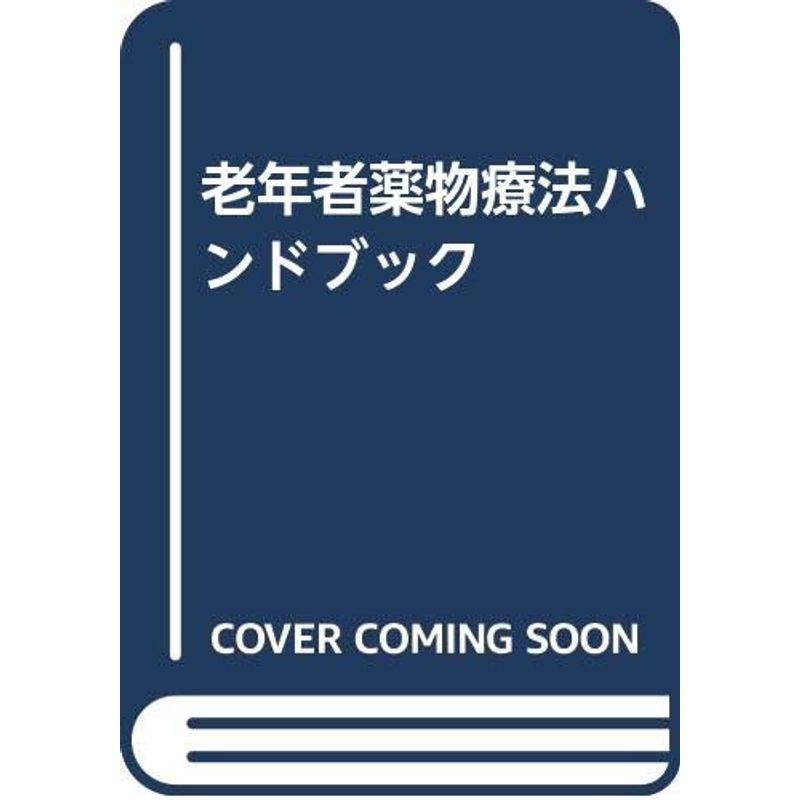 老年者薬物療法ハンドブック

COVER COMING SOON